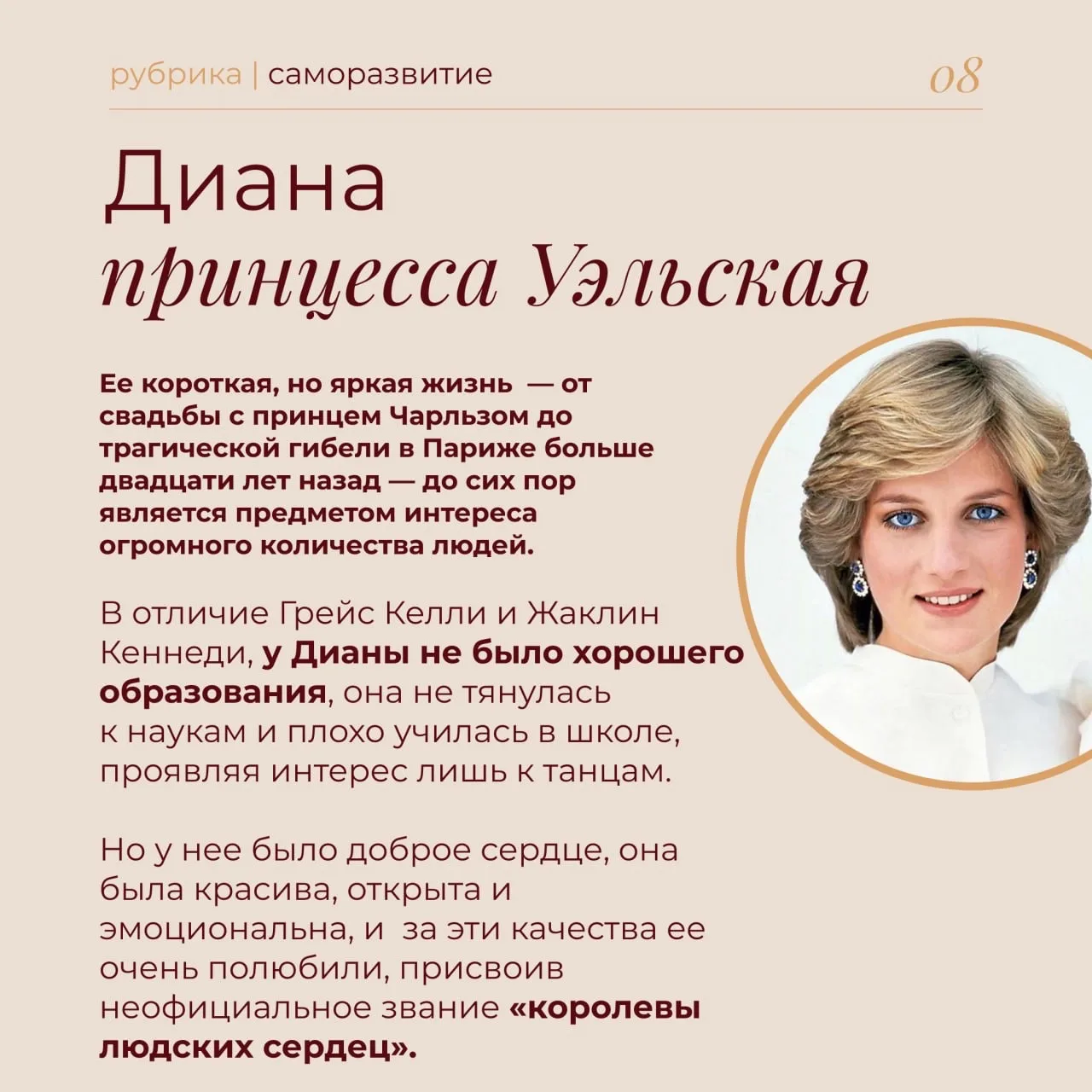 рубрика | саморазвитие

08

Диана

принцесса Уэльская

Ее короткая, но яркая жизнь — от свадьбы с принцем Чарльзом до трагической гибели в Париже больше двадцати лет назад — до сих пор является предметом интереса огромного количества людей.

В отличие Грейс Келли и Жаклин Кеннеди, у Дианы не было хорошего образования, она не тянулась к наукам и плохо училась в школе, проявляя интерес лишь к танцам.

Но у нее было доброе сердце, она была красива, открыта и эмоциональна, и за эти качества ее очень полюбили, присвоив неофициальное звание «королевы людских сердец».